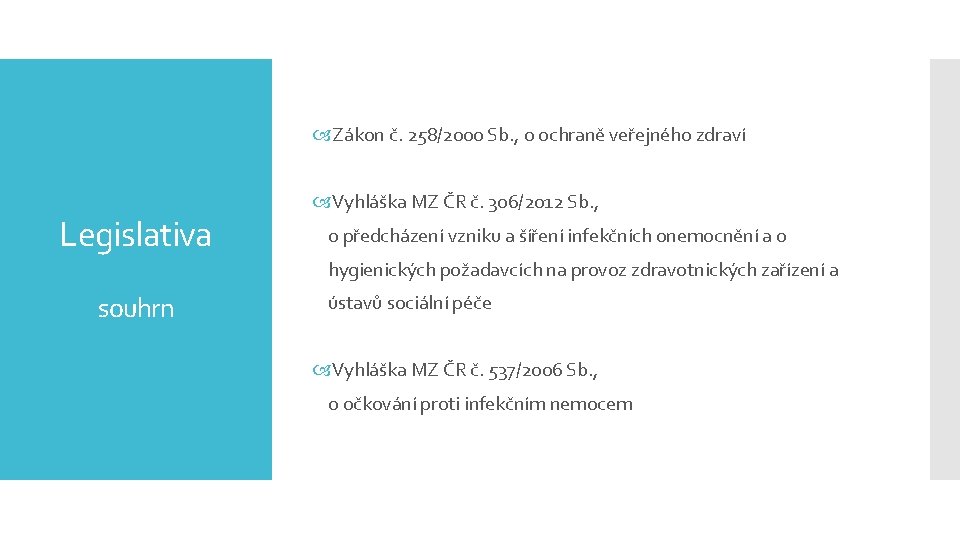 Legislativa

souhrn

Zákon č. 258/2000 Sb., o ochraně veřejného zdraví

Vyhláška MZ ČR č. 306/2012 Sb., o předcházení vzniku a šíření infekčních onemocnění a o hygienických požadavcích na provoz zdravotnických zařízení a ústavů sociální péče

Vyhláška MZ ČR č. 537/2006 Sb., o očkování proti infekčním nemocem